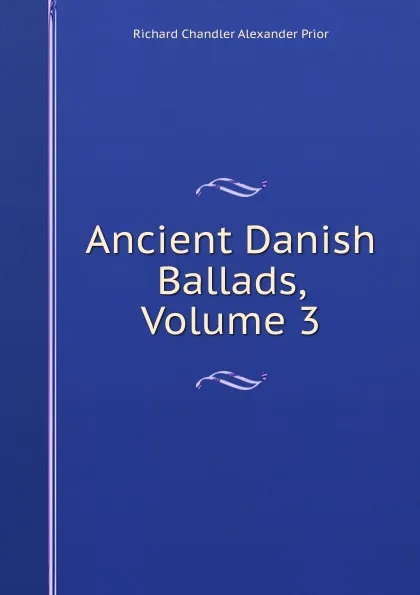 Richard Chandler Alexander Prior

Ancient Danish Ballads, Volume 3